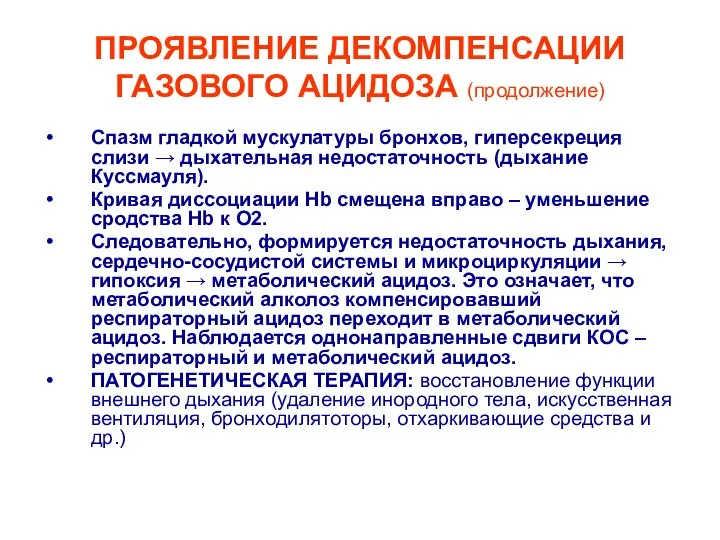 ПРОЯВЛЕНИЕ ДЕКОМПЕНСАЦИИ ГАЗОВОГО АЦИДОЗА (продолжение)

• Спазм гладкой мускулатуры бронхов, гиперсекреция слизи → дыхательная недостаточность (дыхание Куссмауля).

• Кривая диссоциации Hb смещена вправо – уменьшение сродства Hb к O2.

• Следовательно, формируется недостаточность дыхания, сердечно-сосудистой системы и микроциркуляции → гипоксия → метаболический ацидоз. Это означает, что метаболический алколоз компенсировавший респираторный ацидоз переходит в метаболический ацидоз. Наблюдается однонаправленные сдвиги КОС – респираторный и метаболический ацидоз.

• ПАТОГЕНЕТИЧЕСКАЯ ТЕРАПИЯ: восстановление функции внешнего дыхания (удаление инородного тела, искусственная вентиляция, бронходилятоторы, отхаркивающие средства и др.)